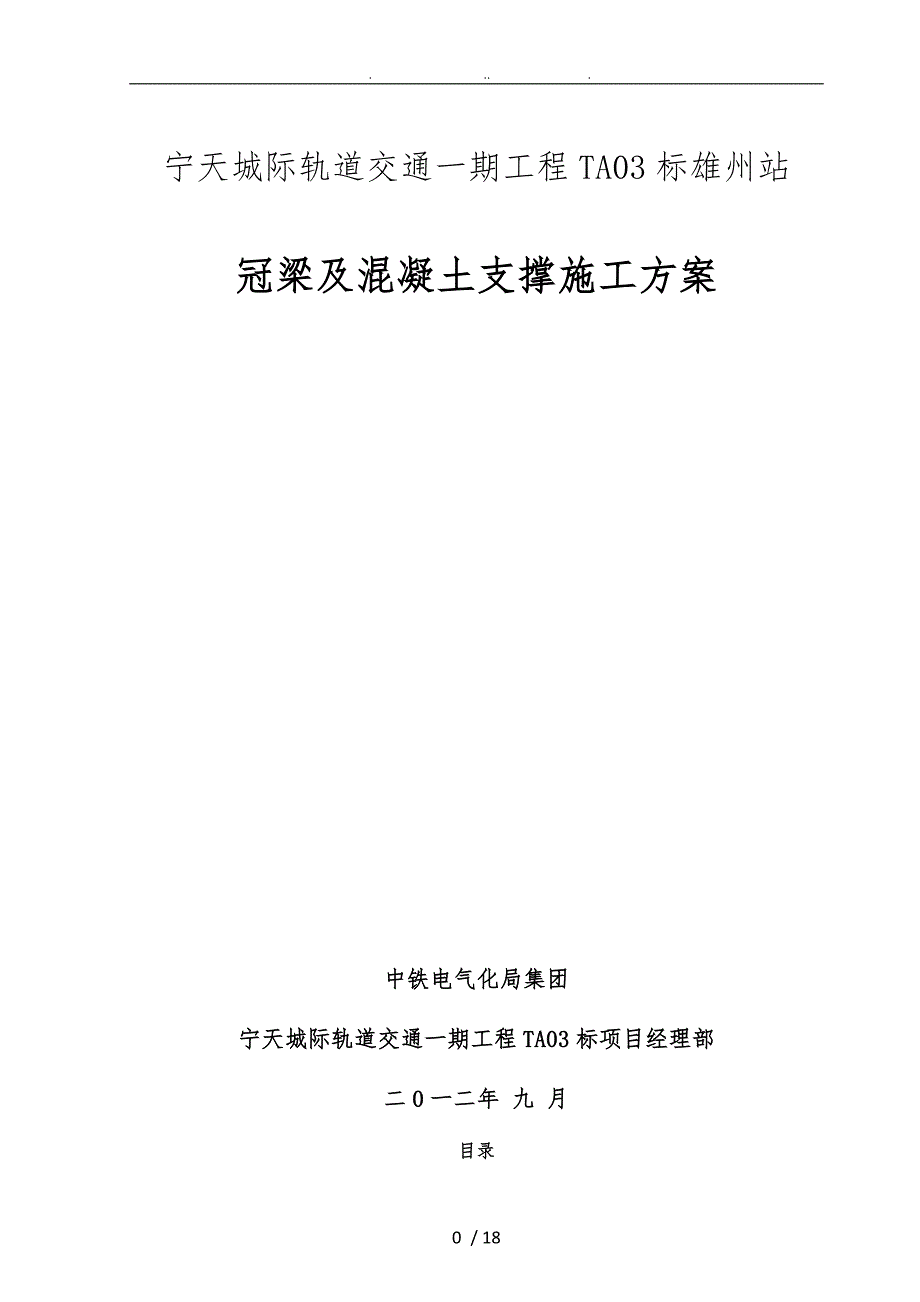 . .. .

宁天城际轨道交通一期工程TA03标雄州站

冠梁及混凝土支撑施工方案

中铁电气化局集团

宁天城际轨道交通一期工程TA03标项目经理部

二0一二年 九 月

目录

0 / 18